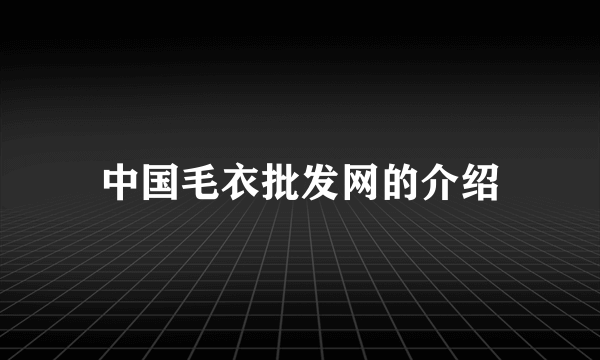 中国毛衣批发网的介绍